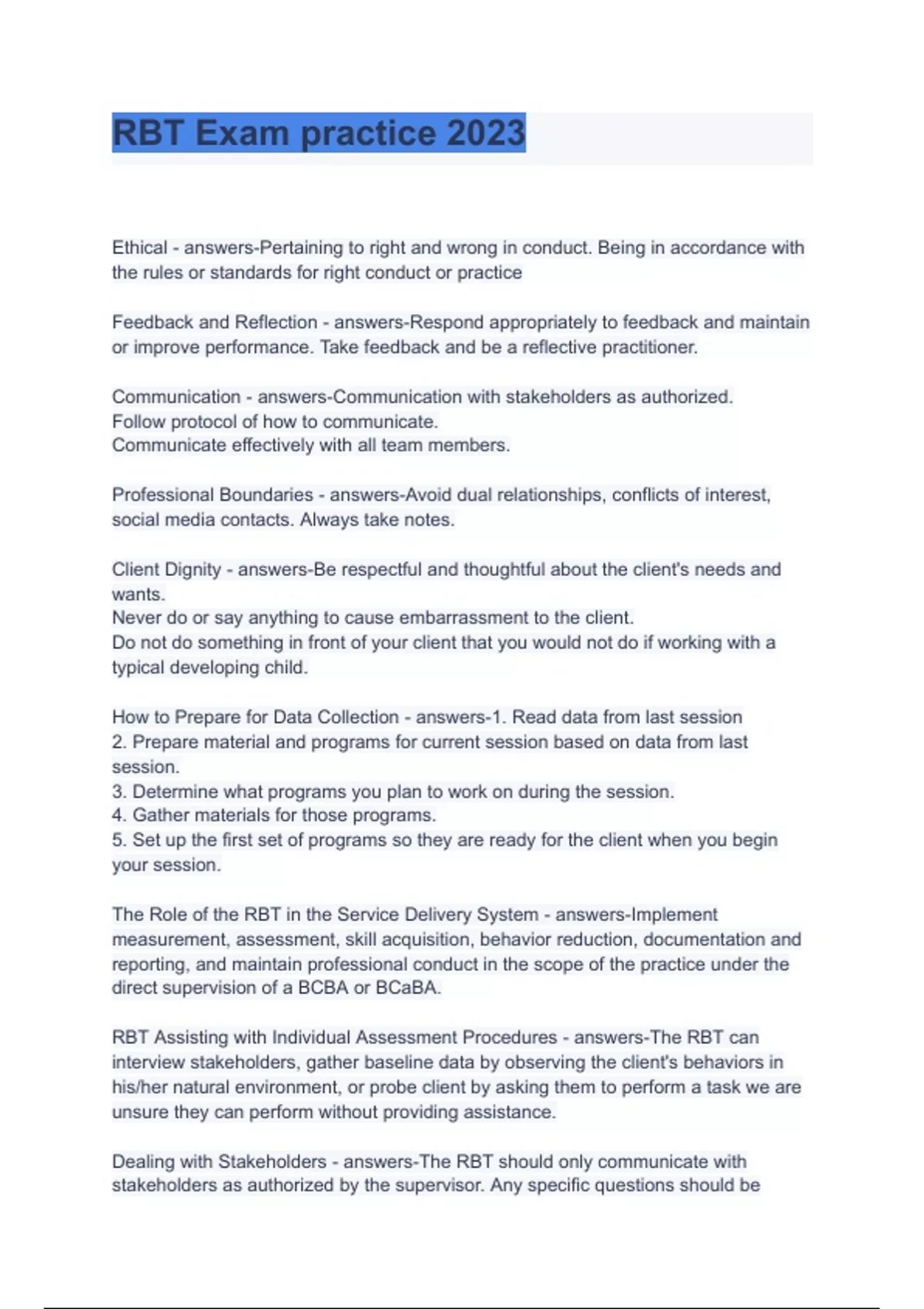 RBT Exam practice 2023

Ethical - answers-Pertaining to right and wrong in conduct. Being in accordance with the rules or standards for right conduct or practice

Feedback and Reflection - answers-Respond appropriately to feedback and maintain or improve performance. Take feedback and be a reflective practitioner.

Communication - answers-Communication with stakeholders as authorized.
Follow protocol of how to communicate.
Communicate effectively with all team members.

Professional Boundaries - answers-Avoid dual relationships, conflicts of interest, social media contacts. Always take notes.

Client Dignity - answers-Be respectful and thoughtful about the client's needs and wants.
Never do or say anything to cause embarrassment to the client.
Do not do something in front of your client that you would not do if working with a typical developing child.

How to Prepare for Data Collection - answers-1. Read data from last session
2. Prepare material and programs for current session based on data from last session.
3. Determine what programs you plan to work on during the session.
4. Gather materials for those programs.
5. Set up the first set of programs so they are ready for the client when you begin your session.

The Role of the RBT in the Service Delivery System - answers-Implement measurement, assessment, skill acquisition, behavior reduction, documentation and reporting, and maintain professional conduct in the scope of the practice under the direct supervision of a BCBA or BCaBA.

RBT Assisting with Individual Assessment Procedures - answers-The RBT can interview stakeholders, gather baseline data by observing the client's behaviors in his/her natural environment, or probe client by asking them to perform a task we are unsure they can perform without providing assistance.

Dealing with Stakeholders - answers-The RBT should only communicate with stakeholders as authorized by the supervisor. Any specific questions should be